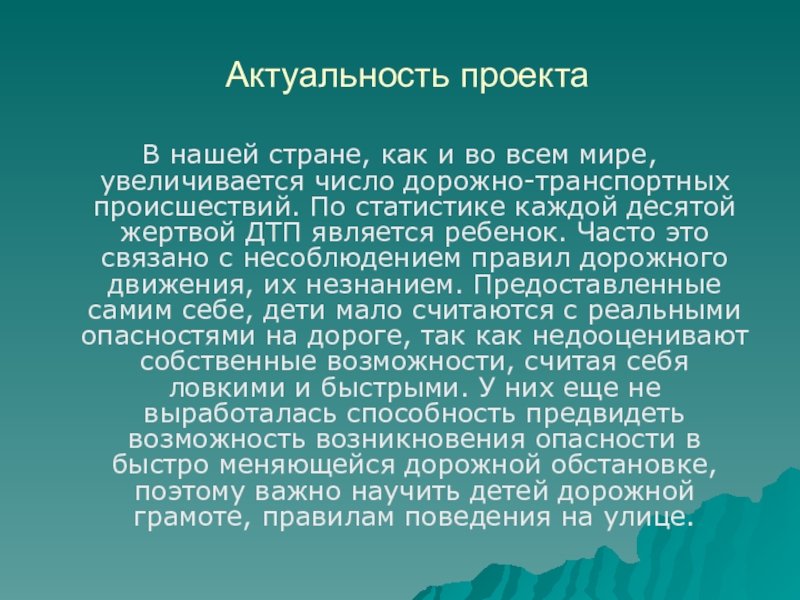 Актуальность проекта

В нашей стране, как и во всем мире, увеличивается число дорожно-транспортных происшествий. По статистике каждой десятой жертвой ДТП является ребенок. Часто это связано с несоблюдением правил дорожного движения, их незнанием. Предоставленные самим себе, дети мало считаются с реальными опасностями на дороге, так как недооценивают собственные возможности, считая себя ловкими и быстрыми. У них еще не выработалась способность предвидеть возможность возникновения опасности в быстро меняющейся дорожной обстановке, поэтому важно научить детей дорожной грамоте, правилам поведения на улице.